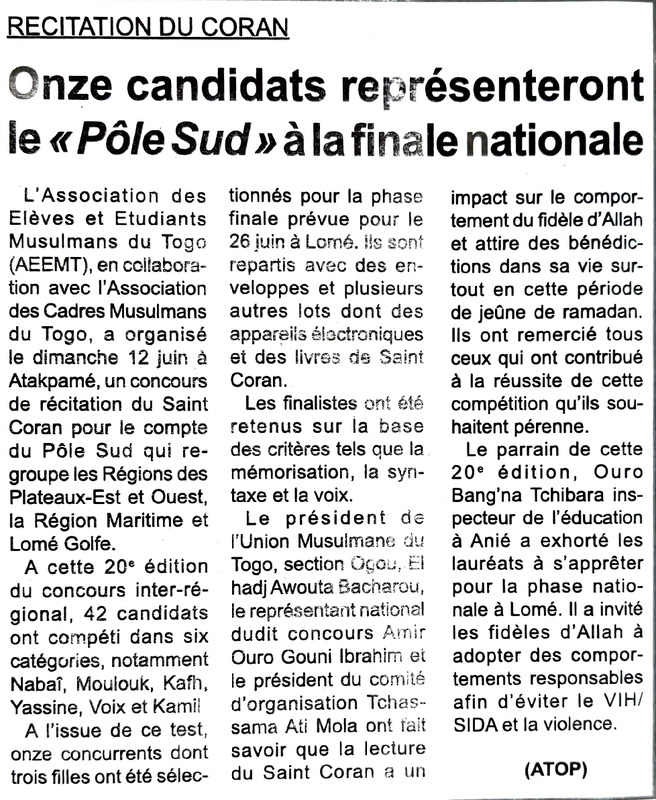 RECITATION DU CORAN

Onze candidats représenteront le « Pôle Sud » à la finale nationale

L'Association des Elèves et Etudiants Musulmans du Togo (AEEMT), en collaboration avec l'Association des Cadres Musulmans du Togo, a organisé le dimanche 12 juin à Atakpamé, un concours de récitation du Saint Coran pour le compte du Pôle Sud qui regroupe les Régions des Plateaux-Est et Ouest, la Région Maritime et Lomé Golfe.

A cette 20e édition du concours inter-régional, 42 candidats ont compéti dans six catégories, notamment Nabaî, Moulouk, Kafh, Yassine, Voix et Kamil

A l'issue de ce test, onze concurrents dont trois filles ont été sélectionnés pour la phase finale prévue pour le 26 juin à Lomé. Ils sont repartis avec des enveloppes et plusieurs autres lots dont des appareils électroniques et des livres de Saint Coran.

Les finalistes ont été retenus sur la base des critères tels que la mémorisation, la syntaxe et la voix.

Le président de l'Union Musulmane du Togo, section Ogou, El hadj Awouta Bacharou, le représentant national dudit concours Amir Ouro Gouni Ibrahim et le président du comité d'organisation Tchassama Ati Mola ont fait savoir que la lecture du Saint Coran a un impact sur le comportement du fidèle d'Allah et attire des bénédictions dans sa vie surtout en cette période de jeûne de ramadan. Ils ont remercié tous ceux qui ont contribué à la réussite de cette compétition qu'ils souhaitent pérenne.

Le parrain de cette 20e édition, Ouro Bang'na Tchibara inspecteur de l'éducation à Anié a exhorté les lauréats à s'apprêter pour la phase nationale à Lomé. Il a invité les fidèles d'Allah à adopter des comportements responsables afin d'éviter le VIH/SIDA et la violence.

(ATOP)